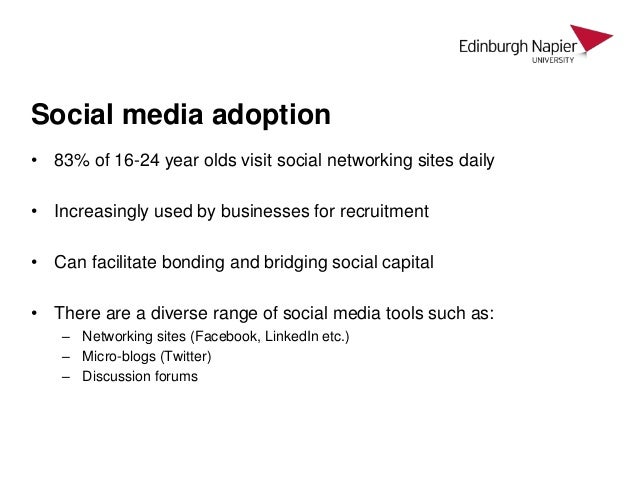 Edinburgh Napier
UNIVERSITY

Social media adoption

• 83% of 16-24 year olds visit social networking sites daily

• Increasingly used by businesses for recruitment

• Can facilitate bonding and bridging social capital

• There are a diverse range of social media tools such as:
– Networking sites (Facebook, LinkedIn etc.)
– Micro-blogs (Twitter)
– Discussion forums